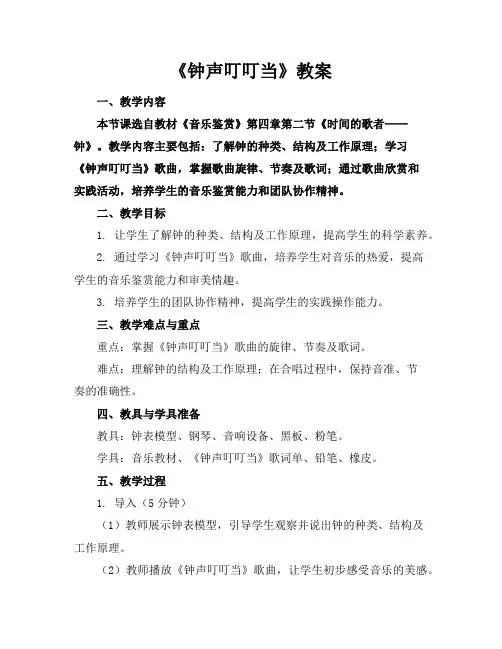 《钟声叮叮当》教案

一、教学内容

本节课选自教材《音乐鉴赏》第四章第二节《时间的歌者——钟》。教学内容主要包括：了解钟的种类、结构及工作原理；学习《钟声叮叮当》歌曲，掌握歌曲旋律、节奏及歌词；通过歌曲欣赏和实践活动，培养学生的音乐鉴赏能力和团队协作精神。

二、教学目标

1. 让学生了解钟的种类、结构及工作原理，提高学生的科学素养。

2. 通过学习《钟声叮叮当》歌曲，培养学生对音乐的热爱，提高学生的音乐鉴赏能力和审美情趣。

3. 培养学生的团队协作精神，提高学生的实践操作能力。

三、教学难点与重点

重点：掌握《钟声叮叮当》歌曲的旋律、节奏及歌词。

难点：理解钟的结构及工作原理；在合唱过程中，保持音准、节奏的准确性。

四、教具与学具准备

教具：钟表模型、钢琴、音响设备、黑板、粉笔。

学具：音乐教材、《钟声叮叮当》歌词单、铅笔、橡皮。

五、教学过程

1. 导入（5 分钟）

（1）教师展示钟表模型，引导学生观察并说出钟的种类、结构及工作原理。

（2）教师播放《钟声叮叮当》歌曲，让学生初步感受音乐的美感。